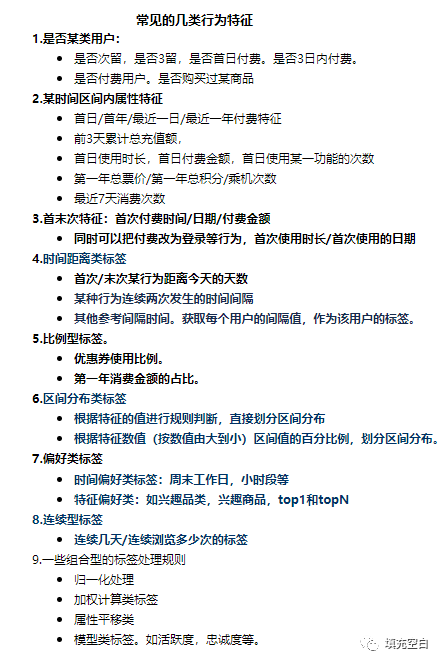 常见的几类行为特征

1.是否某类用户：

- 是否次留，是否3留，是否首日付费。是否3日内付费。
- 是否付费用户。是否购买过某商品

2.某时间区间内属性特征

- 首日/首年/最近一日/最近一年付费特征
- 前3天累计总充值额，
- 首日使用时长，首日付费金额，首日使用某一功能的次数
- 第一年总票价/第一年总积分/乘机次数
- 最近7天消费次数

3.首末次特征：首次付费时间/日期/付费金额

- 同时可以把付费改为登录等行为，首次使用时长/首次使用的日期

4.时间距离类标签

- 首次/末次某行为距离今天的天数
- 某种行为连续两次发生的时间间隔
- 其他参考间隔时间。获取每个用户的间隔值，作为该用户的标签。

5.比例型标签。

- 优惠券使用比例。
- 第一年消费金额的占比。

6.区间分布类标签

- 根据特征的值进行规则判断，直接划分区间分布
- 根据特征数值（按数值由大到小）区间值的百分比例，划分区间分布。

7.偏好类标签

- 时间偏好类标签：周末工作日，小时段等
- 特征偏好类：如兴趣品类，兴趣商品，top1和topN

8.连续型标签

- 连续几天/连续浏览多少次的标签

9.一些组合型的标签处理规则

- 归一化处理
- 加权计算类标签
- 属性平移类
- 模型类标签。如活跃度，忠诚度等。

填充空白